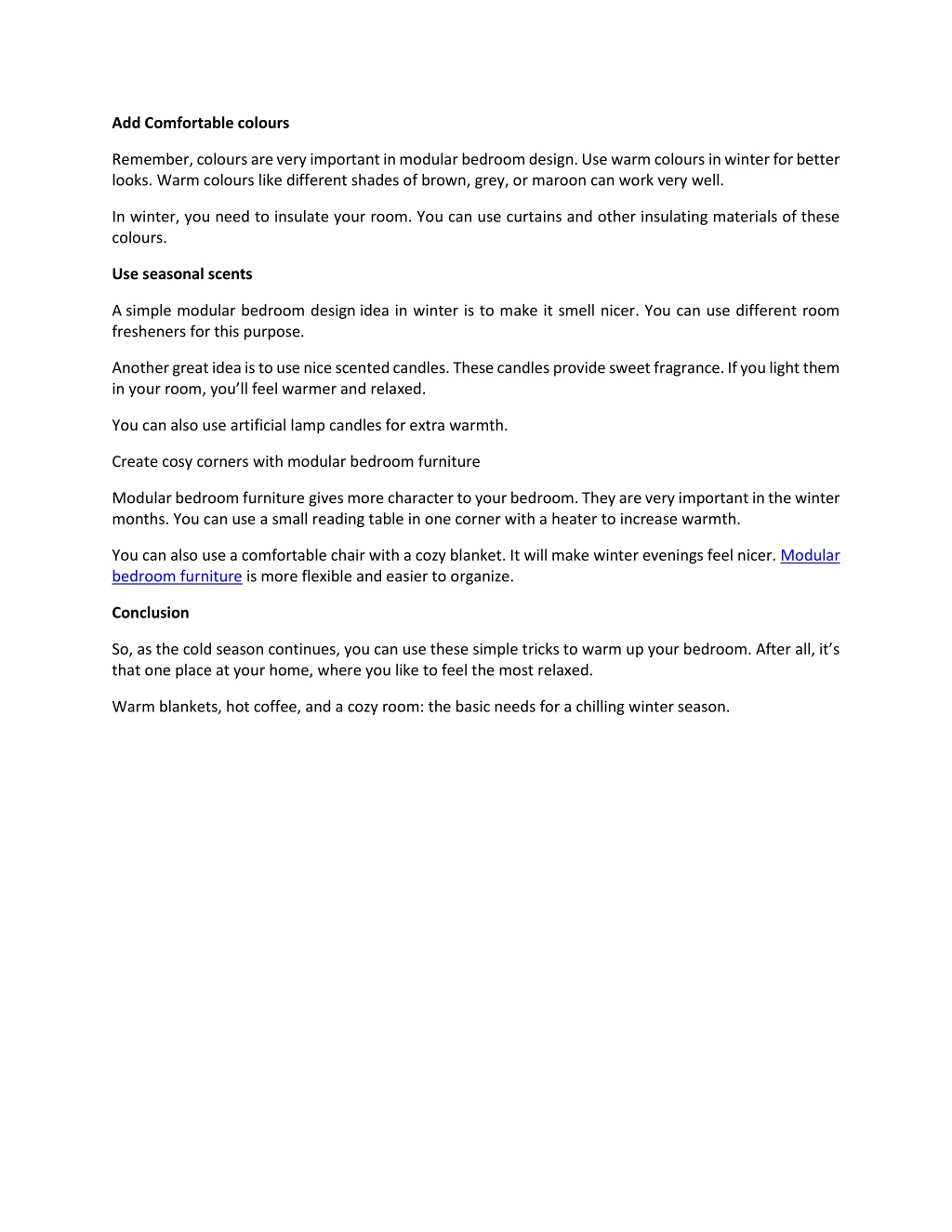 Add Comfortable colours

Remember, colours are very important in modular bedroom design. Use warm colours in winter for better looks. Warm colours like different shades of brown, grey, or maroon can work very well.

In winter, you need to insulate your room. You can use curtains and other insulating materials of these colours.

Use seasonal scents

A simple modular bedroom design idea in winter is to make it smell nicer. You can use different room fresheners for this purpose.

Another great idea is to use nice scented candles. These candles provide sweet fragrance. If you light them in your room, you'll feel warmer and relaxed.

You can also use artificial lamp candles for extra warmth.

Create cosy corners with modular bedroom furniture

Modular bedroom furniture gives more character to your bedroom. They are very important in the winter months. You can use a small reading table in one corner with a heater to increase warmth.

You can also use a comfortable chair with a cozy blanket. It will make winter evenings feel nicer. Modular bedroom furniture is more flexible and easier to organize.

Conclusion

So, as the cold season continues, you can use these simple tricks to warm up your bedroom. After all, it's that one place at your home, where you like to feel the most relaxed.

Warm blankets, hot coffee, and a cozy room: the basic needs for a chilling winter season.